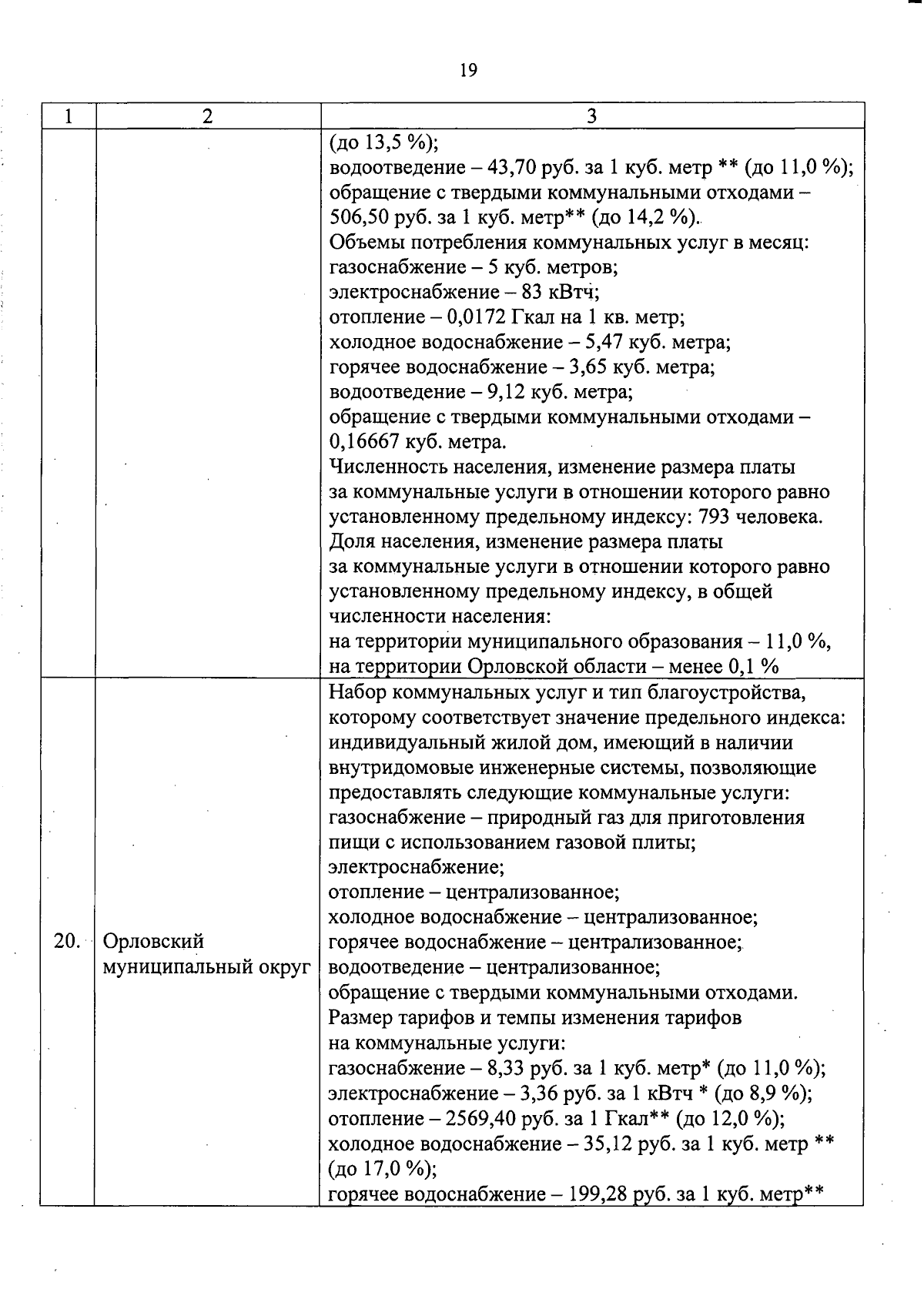 19

| 1 | 2 | 3 |
|---|---|---|
| | | (до 13,5 %); водоотведение – 43,70 руб. за 1 куб. метр ** (до 11,0 %); обращение с твердыми коммунальными отходами – 506,50 руб. за 1 куб. метр** (до 14,2 %). Объемы потребления коммунальных услуг в месяц: газоснабжение – 5 куб. метров; электроснабжение – 83 кВтч; отопление – 0,0172 Гкал на 1 кв. метр; холодное водоснабжение – 5,47 куб. метра; горячее водоснабжение – 3,65 куб. метра; водоотведение – 9,12 куб. метра; обращение с твердыми коммунальными отходами – 0,16667 куб. метра. Численность населения, изменение размера платы за коммунальные услуги в отношении которого равно установленному предельному индексу: 793 человека. Доля населения, изменение размера платы за коммунальные услуги в отношении которого равно установленному предельному индексу, в общей численности населения: на территории муниципального образования – 11,0 %, на территории Орловской области – менее 0,1 % |
| 20. | Орловский муниципальный округ | Набор коммунальных услуг и тип благоустройства, которому соответствует значение предельного индекса: индивидуальный жилой дом, имеющий в наличии внутридомовые инженерные системы, позволяющие предоставлять следующие коммунальные услуги: газоснабжение – природный газ для приготовления пищи с использованием газовой плиты; электроснабжение; отопление – централизованное; холодное водоснабжение – централизованное; горячее водоснабжение – централизованное; водоотведение – централизованное; обращение с твердыми коммунальными отходами. Размер тарифов и темпы изменения тарифов на коммунальные услуги: газоснабжение – 8,33 руб. за 1 куб. метр* (до 11,0 %); электроснабжение – 3,36 руб. за 1 кВтч * (до 8,9 %); отопление – 2569,40 руб. за 1 Гкал** (до 12,0 %); холодное водоснабжение – 35,12 руб. за 1 куб. метр ** (до 17,0 %); горячее водоснабжение – 199,28 руб. за 1 куб. метр** |